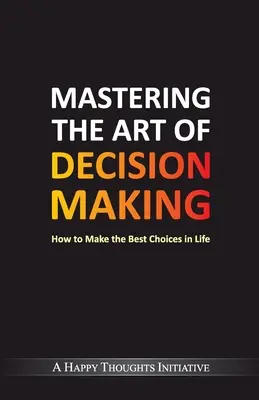 MASTERING THE ART OF DECISION MAKING

How to Make the Best Choices in Life

A HAPPY THOUGHTS INITIATIVE